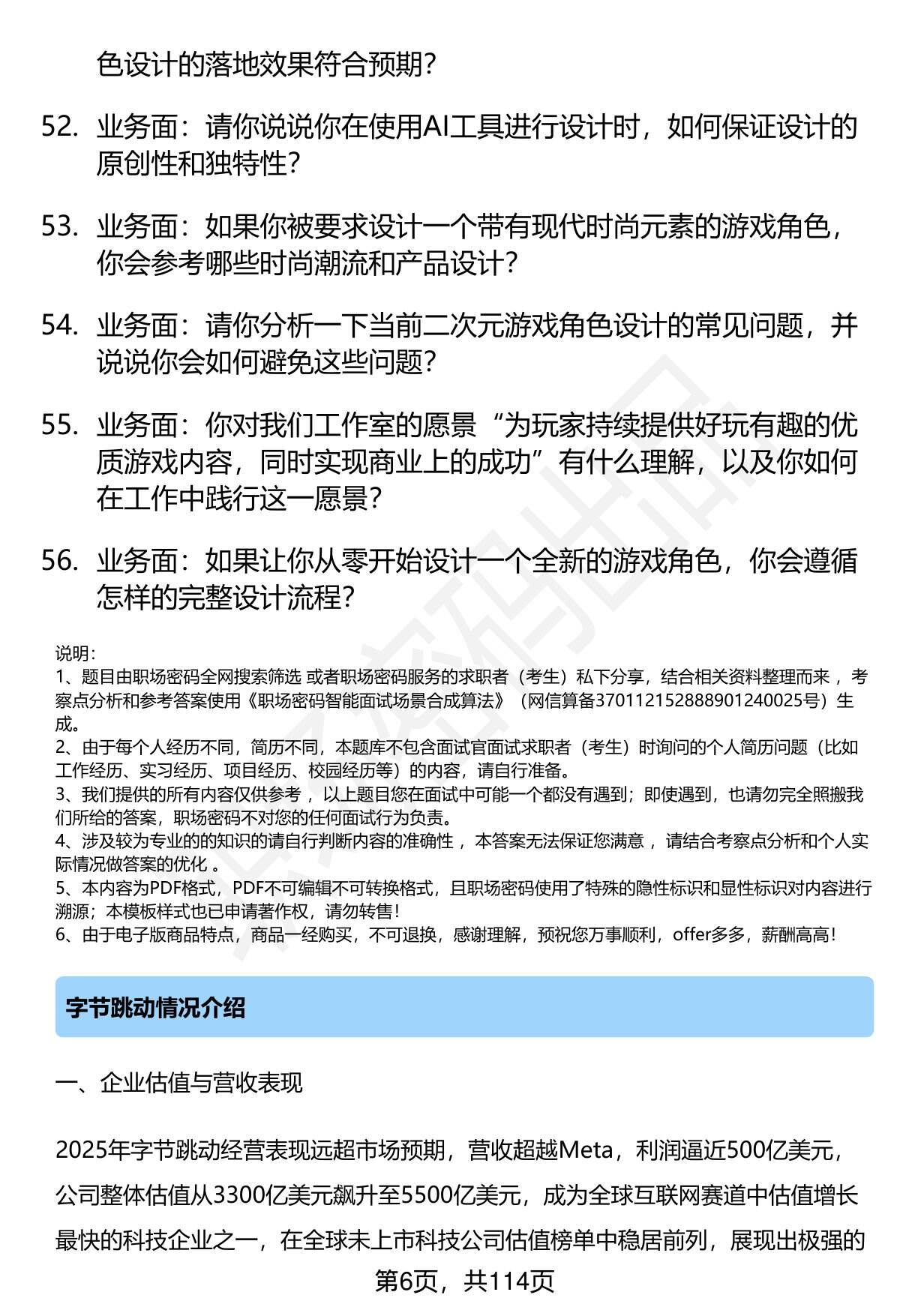 色设计的落地效果符合预期？

52. 业务面：请你说说你在使用AI工具进行设计时，如何保证设计的原创性和独特性？

53. 业务面：如果你被要求设计一个带有现代时尚元素的游戏角色，你会参考哪些时尚潮流和产品设计？

54. 业务面：请你分析一下当前二次元游戏角色设计的常见问题，并说说你会如何避免这些问题？

55. 业务面：你对我们工作室的愿景“为玩家持续提供好玩有趣的优质游戏内容，同时实现商业上的成功”有什么理解，以及你如何在工作中践行这一愿景？

56. 业务面：如果让你从零开始设计一个全新的游戏角色，你会遵循怎样的完整设计流程？

说明：
1、题目由职场密码全网搜索筛选 或者职场密码服务的求职者（考生）私下分享，结合相关资料整理而来 ，考察点分析和参考答案使用《职场密码智能面试场景合成算法》（网信算备370112152888901240025号）生成。
2、由于每个人经历不同，简历不同，本题库不包含面试官面试求职者（考生）时询问的个人简历问题（比如工作经历、实习经历、项目经历、校园经历等）的内容，请自行准备。
3、我们提供的所有内容仅供参考 ，以上题目您在面试中可能一个都没有遇到；即使遇到，也请勿完全照搬我们所给的答案，职场密码不对您的任何面试行为负责。
4、涉及较为专业的的知识的请自行判断内容的准确性 ，本答案无法保证您满意 ，请结合考察点分析和个人实际情况做答案的优化 。
5、本内容为PDF格式，PDF不可编辑不可转换格式，且职场密码使用了特殊的隐性标识和显性标识对内容进行溯源；本模板样式也已申请著作权，请勿转售！
6、由于电子版商品特点，商品一经购买，不可退换，感谢理解，预祝您万事顺利，offer多多，薪酬高高！

字节跳动情况介绍

一、企业估值与营收表现

2025年字节跳动经营表现远超市场预期，营收超越Meta，利润逼近500亿美元，公司整体估值从3300亿美元飙升至5500亿美元，成为全球互联网赛道中估值增长最快的科技企业之一，在全球未上市科技公司估值榜单中稳居前列，展现出极强的

第6页，共114页